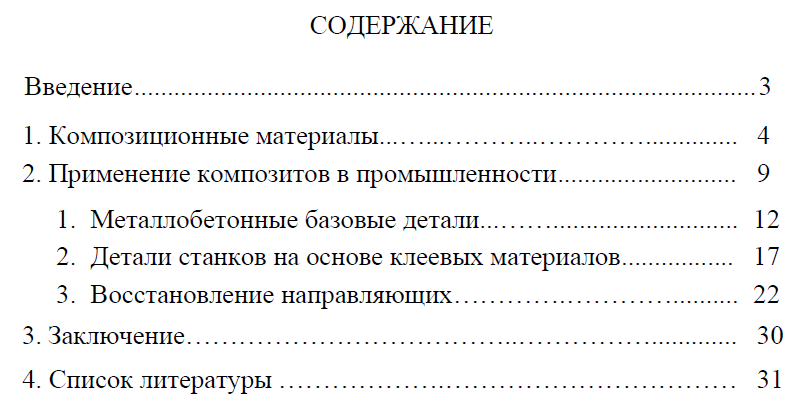 СОДЕРЖАНИЕ

Введение 3

1. Композиционные материалы 4

2. Применение композитов в промышленности 9

1. Металлобетонные базовые детали 12

2. Детали станков на основе клеевых материалов 17

3. Восстановление направляющих 22

3. Заключение 30

4. Список литературы 31